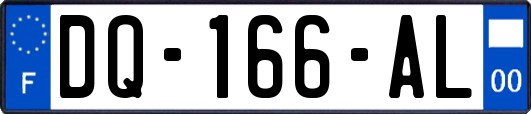 F

DQ-166-AL

00